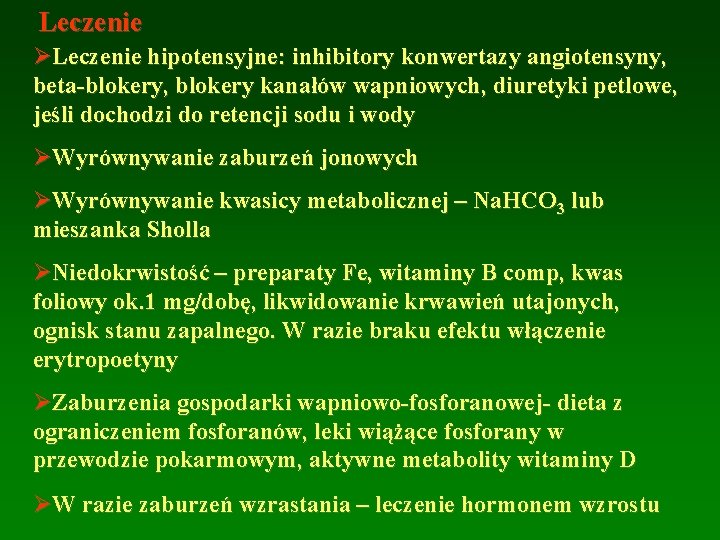 Leczenie

➢Leczenie hipotensyjne: inhibitory konwertazy angiotensyny, beta-blokery, blokery kanałów wapniowych, diuretyki petlowe, jeśli dochodzi do retencji sodu i wody

➢Wyrównywanie zaburzeń jonowych

➢Wyrównywanie kwasicy metabolicznej – $NaHCO_3$ lub mieszanka Sholla

➢Niedokrwistość – preparaty Fe, witaminy B comp, kwas foliowy ok.1 mg/dobę, likwidowanie krwawień utajonych, ognisk stanu zapalnego. W razie braku efektu włączenie erytropoetyny

➢Zaburzenia gospodarki wapniowo-fosforanowej- dieta z ograniczeniem fosforanów, leki wiążące fosforany w przewodzie pokarmowym, aktywne metabolity witaminy D

➢W razie zaburzeń wzrastania – leczenie hormonem wzrostu